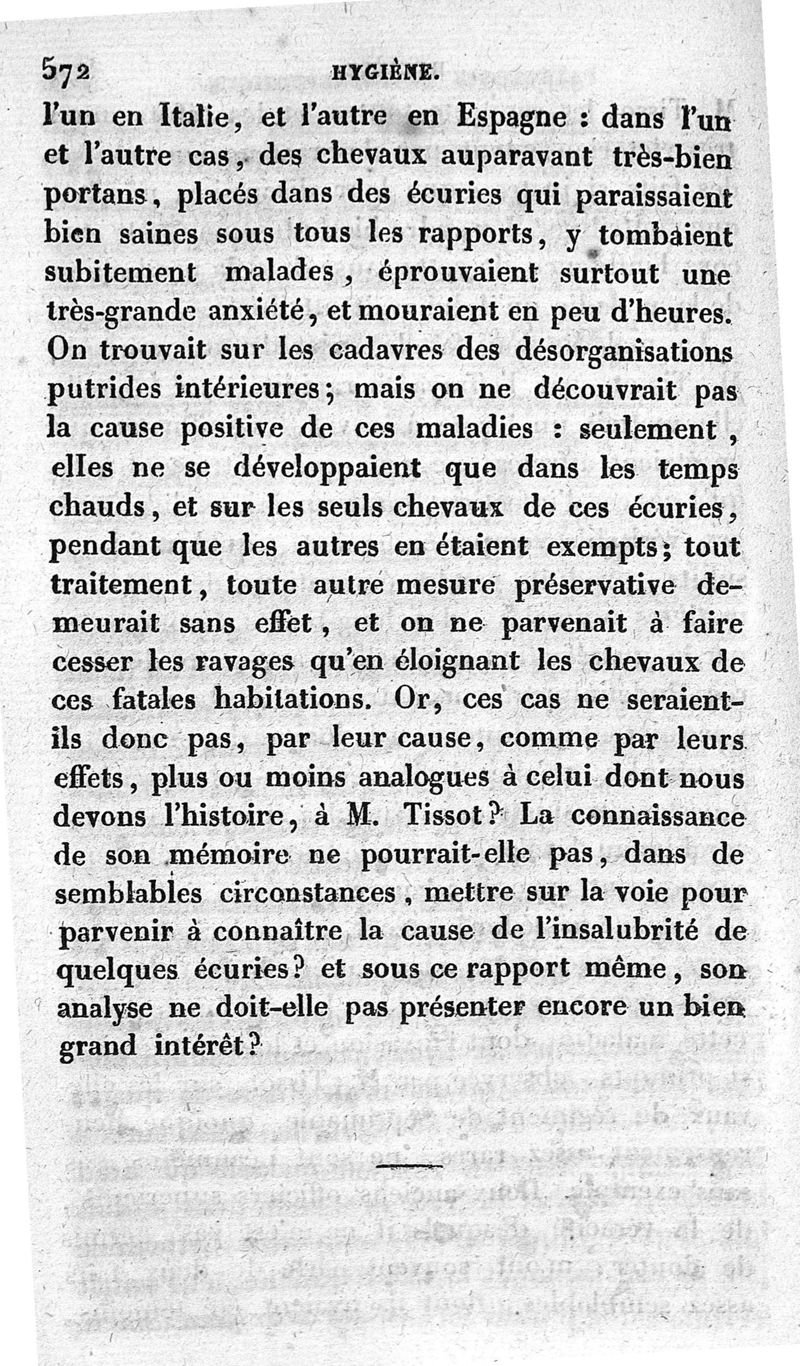 572 HYGIÈNE.

l'un en Italie, et l'autre en Espagne : dans l'un et l'autre cas, des chevaux auparavant très-bien portans, placés dans des écuries qui paraissaient bien saines sous tous les rapports, y tombaient subitement malades, éprouvaient surtout une très-grande anxiété, et mouraient en peu d'heures. On trouvait sur les cadavres des désorganisations putrides intérieures; mais on ne découvrait pas la cause positive de ces maladies : seulement, elles ne se développaient que dans les temps chauds, et sur les seuls chevaux de ces écuries, pendant que les autres en étaient exempts; tout traitement, toute autre mesure préservative demeurait sans effet, et on ne parvenait à faire cesser les ravages qu'en éloignant les chevaux de ces fatales habitations. Or, ces cas ne seraient-ils donc pas, par leur cause, comme par leurs effets, plus ou moins analogues à celui dont nous devons l'histoire, à M. Tissot? La connaissance de son mémoire ne pourrait-elle pas, dans de semblables circonstances, mettre sur la voie pour parvenir à connaître la cause de l'insalubrité de quelques écuries? et sous ce rapport même, son analyse ne doit-elle pas présenter encore un bien grand intérêt?